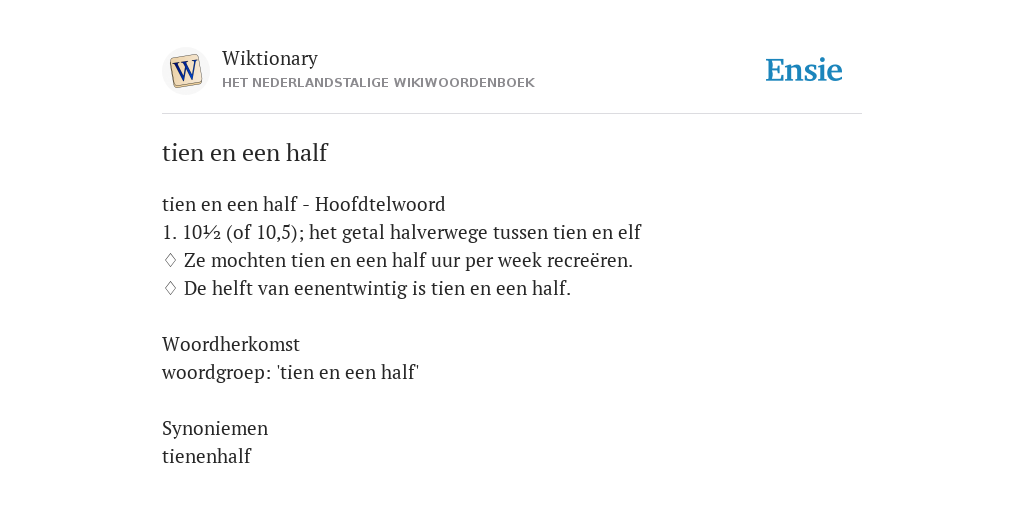 W

Wiktionary
HET NEDERLANDSTALIGE WIKIWOORDENBOEK

Ensie

tien en een half

tien en een half - Hoofdtelwoord
1. 10½ (of 10,5); het getal halverwege tussen tien en elf
◊ Ze mochten tien en een half uur per week recreëren.
◊ De helft van eenentwintig is tien en een half.

Woordherkomst
woordgroep: 'tien en een half'

Synoniemen
tienenhalf